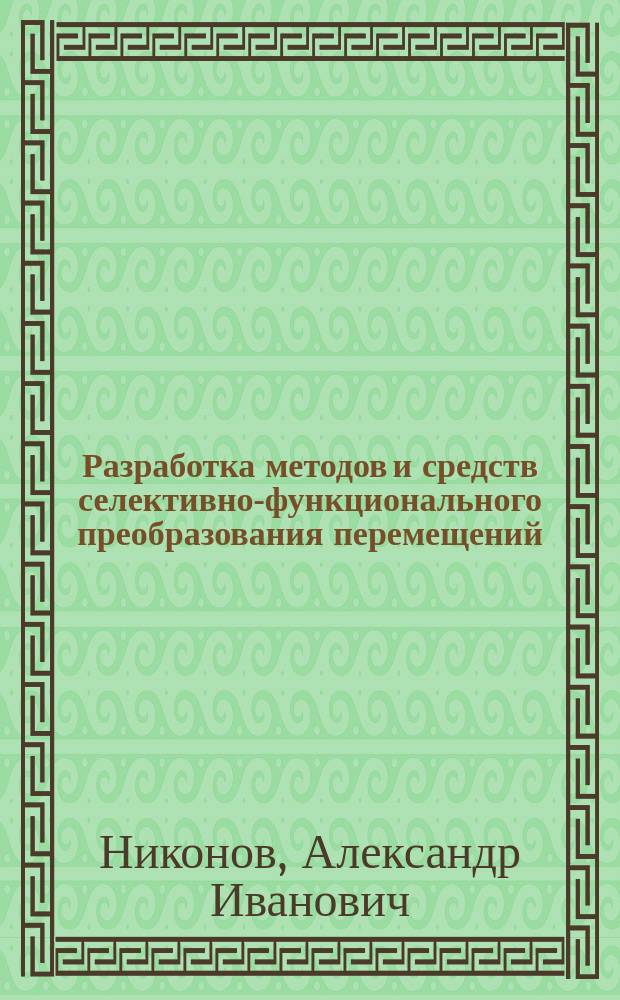 Разработка методов и средств селективно-функционального преобразования перемещений

Никонов, Александр Иванович